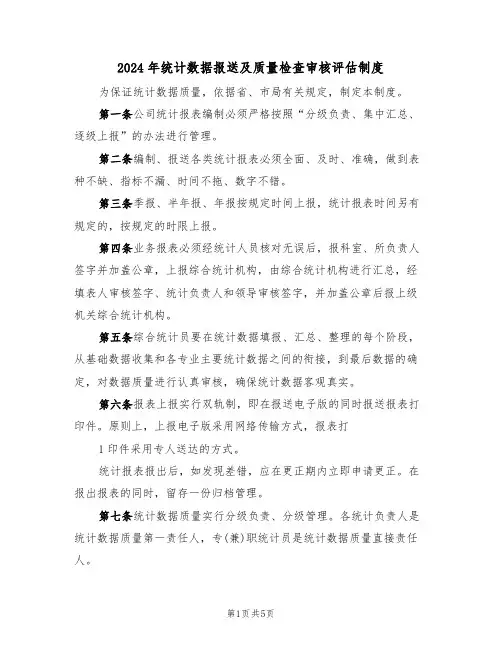 2024年统计数据报送及质量检查审核评估制度

为保证统计数据质量，依据省、市局有关规定，制定本制度。

第一条公司统计报表编制必须严格按照“分级负责、集中汇总、逐级上报”的办法进行管理。

第二条编制、报送各类统计报表必须全面、及时、准确，做到表种不缺、指标不漏、时间不拖、数字不错。

第三条季报、半年报、年报按规定时间上报，统计报表时间另有规定的，按规定的时限上报。

第四条业务报表必须经统计人员核对无误后，报科室、所负责人签字并加盖公章，上报综合统计机构，由综合统计机构进行汇总，经填表人审核签字、统计负责人和领导审核签字，并加盖公章后报上级机关综合统计机构。

第五条综合统计员要在统计数据填报、汇总、整理的每个阶段，从基础数据收集和各专业主要统计数据之间的衔接，到最后数据的确定，对数据质量进行认真审核，确保统计数据客观真实。

第六条报表上报实行双轨制，即在报送电子版的同时报送报表打印件。原则上，上报电子版采用网络传输方式，报表打

1印件采用专人送达的方式。

统计报表报出后，如发现差错，应在更正期内立即申请更正。在报出报表的同时，留存一份归档管理。

第七条统计数据质量实行分级负责、分级管理。各统计负责人是统计数据质量第一责任人，专(兼)职统计员是统计数据质量直接责任人。

第1页共5页